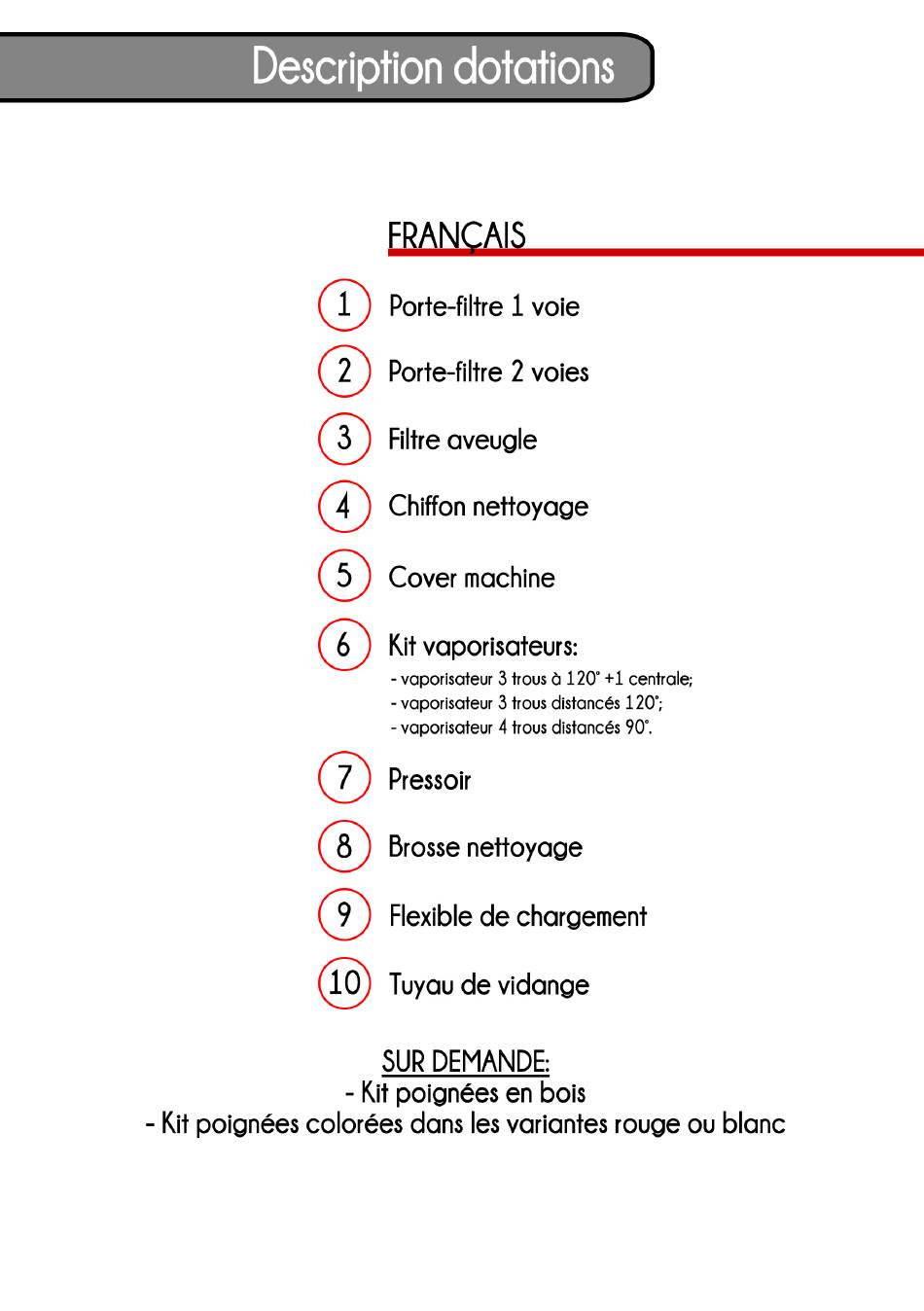 Description dotations

FRANÇAIS

1 Porte-filtre 1 voie

2 Porte-filtre 2 voies

3 Filtre aveugle

4 Chiffon nettoyage

5 Cover machine

6 Kit vaporisateurs:
- vaporisateur 3 trous à 120° +1 centrale;
- vaporisateur 3 trous distancés 120°;
- vaporisateur 4 trous distancés 90°.

7 Pressoir

8 Brosse nettoyage

9 Flexible de chargement

10 Tuyau de vidange

SUR DEMANDE:
- Kit poignées en bois
- Kit poignées colorées dans les variantes rouge ou blanc